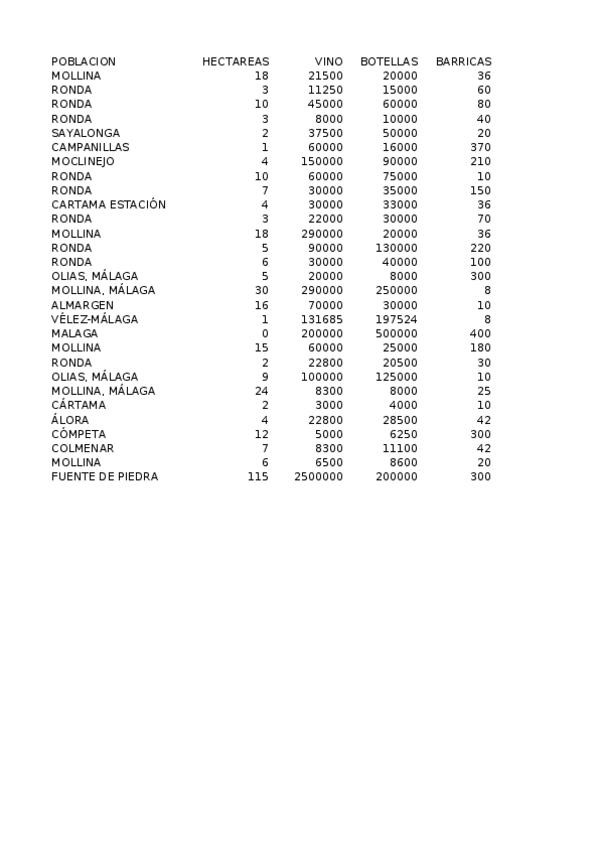 | POBLACION | HECTAREAS | VINO | BOTELLAS | BARRICAS |
|---|---|---|---|---|
| MOLLINA | 18 | 21500 | 20000 | 36 |
| RONDA | 3 | 11250 | 15000 | 60 |
| RONDA | 10 | 45000 | 60000 | 80 |
| RONDA | 3 | 8000 | 10000 | 40 |
| SAYALONGA | 2 | 37500 | 50000 | 20 |
| CAMPANILLAS | 1 | 60000 | 16000 | 370 |
| MOCLINEJO | 4 | 150000 | 90000 | 210 |
| RONDA | 10 | 60000 | 75000 | 10 |
| RONDA | 7 | 30000 | 35000 | 150 |
| CARTAMA ESTACIÓN | 4 | 30000 | 33000 | 36 |
| RONDA | 3 | 22000 | 30000 | 70 |
| MOLLINA | 18 | 290000 | 20000 | 36 |
| RONDA | 5 | 90000 | 130000 | 220 |
| RONDA | 6 | 30000 | 40000 | 100 |
| OLIAS, MÁLAGA | 5 | 20000 | 8000 | 300 |
| MOLLINA, MÁLAGA | 30 | 290000 | 250000 | 8 |
| ALMARGEN | 16 | 70000 | 30000 | 10 |
| VÉLEZ-MÁLAGA | 1 | 131685 | 197524 | 8 |
| MALAGA | 0 | 200000 | 500000 | 400 |
| MOLLINA | 15 | 60000 | 25000 | 180 |
| RONDA | 2 | 22800 | 20500 | 30 |
| OLIAS, MÁLAGA | 9 | 100000 | 125000 | 10 |
| MOLLINA, MÁLAGA | 24 | 8300 | 8000 | 25 |
| CÁRTAMA | 2 | 3000 | 4000 | 10 |
| ÁLORA | 4 | 22800 | 28500 | 42 |
| CÓMPETA | 12 | 5000 | 6250 | 300 |
| COLMENAR | 7 | 8300 | 11100 | 42 |
| MOLLINA | 6 | 6500 | 8600 | 20 |
| FUENTE DE PIEDRA | 115 | 2500000 | 200000 | 300 |